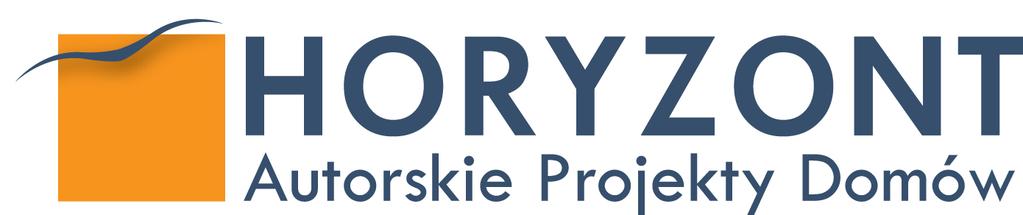 HORYZONT
Autorskie Projekty Domów